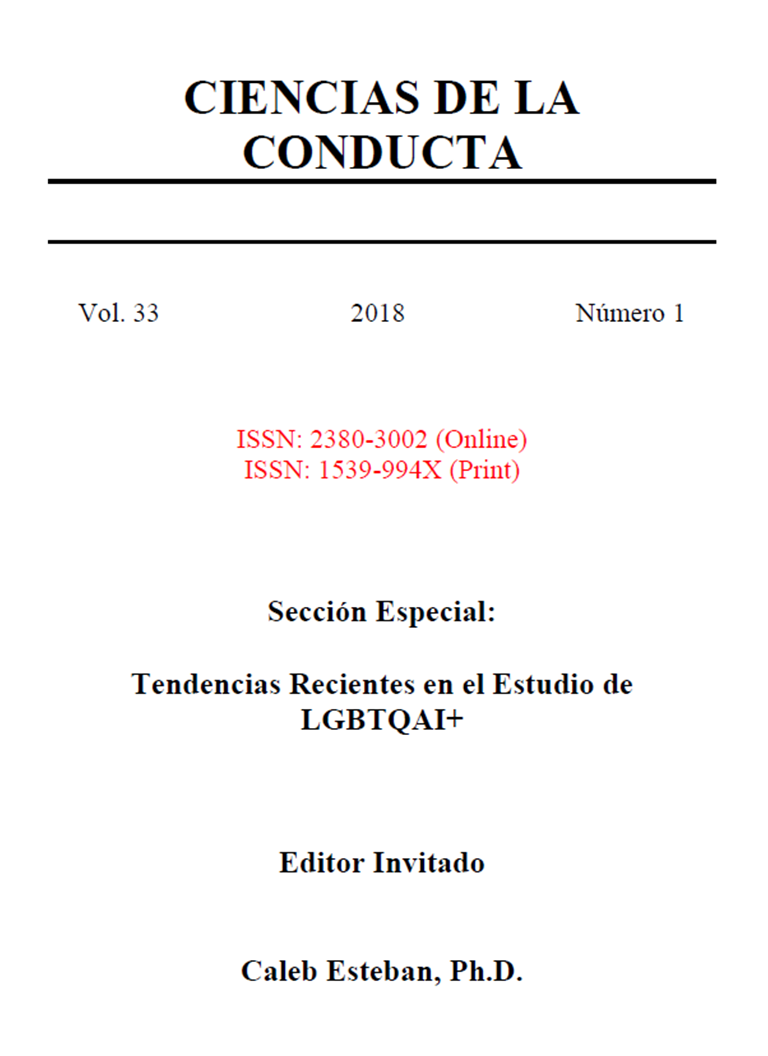 CIENCIAS DE LA CONDUCTA

Vol. 33 2018 Número 1

ISSN: 2380-3002 (Online)
ISSN: 1539-994X (Print)

Sección Especial:

Tendencias Recientes en el Estudio de LGBTQAI+

Editor Invitado

Caleb Esteban, Ph.D.